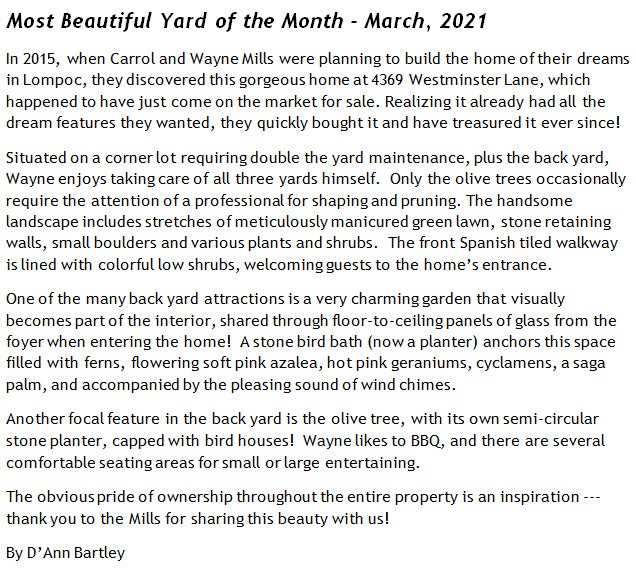 Most Beautiful Yard of the Month - March, 2021

In 2015, when Carrol and Wayne Mills were planning to build the home of their dreams in Lompoc, they discovered this gorgeous home at 4369 Westminster Lane, which happened to have just come on the market for sale. Realizing it already had all the dream features they wanted, they quickly bought it and have treasured it ever since!

Situated on a corner lot requiring double the yard maintenance, plus the back yard, Wayne enjoys taking care of all three yards himself. Only the olive trees occasionally require the attention of a professional for shaping and pruning. The handsome landscape includes stretches of meticulously manicured green lawn, stone retaining walls, small boulders and various plants and shrubs. The front Spanish tiled walkway is lined with colorful low shrubs, welcoming guests to the home's entrance.

One of the many back yard attractions is a very charming garden that visually becomes part of the interior, shared through floor-to-ceiling panels of glass from the foyer when entering the home! A stone bird bath (now a planter) anchors this space filled with ferns, flowering soft pink azalea, hot pink geraniums, cyclamens, a saga palm, and accompanied by the pleasing sound of wind chimes.

Another focal feature in the back yard is the olive tree, with its own semi-circular stone planter, capped with bird houses! Wayne likes to BBQ, and there are several comfortable seating areas for small or large entertaining.

The obvious pride of ownership throughout the entire property is an inspiration --- thank you to the Mills for sharing this beauty with us!

By D'Ann Bartley